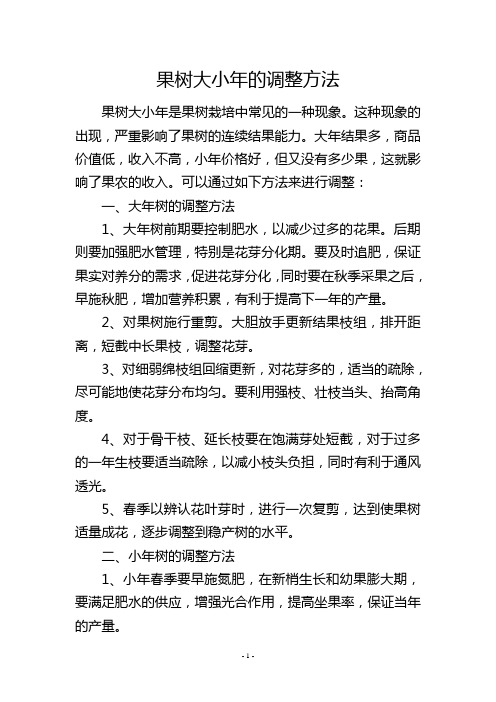 果树大小年的调整方法

果树大小年是果树栽培中常见的一种现象。这种现象的出现，严重影响了果树的连续结果能力。大年结果多，商品价值低，收入不高，小年价格好，但又没有多少果，这就影响了果农的收入。可以通过如下方法来进行调整：

一、大年树的调整方法

1、大年树前期要控制肥水，以减少过多的花果。后期则要加强肥水管理，特别是花芽分化期。要及时追肥，保证果实对养分的需求，促进花芽分化，同时要在秋季采果之后，早施秋肥，增加营养积累，有利于提高下一年的产量。

2、对果树施行重剪。大胆放手更新结果枝组，排开距离，短截中长果枝，调整花芽。

3、对细弱绵枝组回缩更新，对花芽多的，适当的疏除，尽可能地使花芽分布均匀。要利用强枝、壮枝当头、抬高角度。

4、对于骨干枝、延长枝要在饱满芽处短截，对于过多的一年生枝要适当疏除，以减小枝头负担，同时有利于通风透光。

5、春季以辨认花叶芽时，进行一次复剪，达到使果树适量成花，逐步调整到稳产树的水平。

二、小年树的调整方法

1、小年春季要早施氮肥，在新梢生长和幼果膨大期，要满足肥水的供应，增强光合作用，提高坐果率，保证当年的产量。

- 1 -